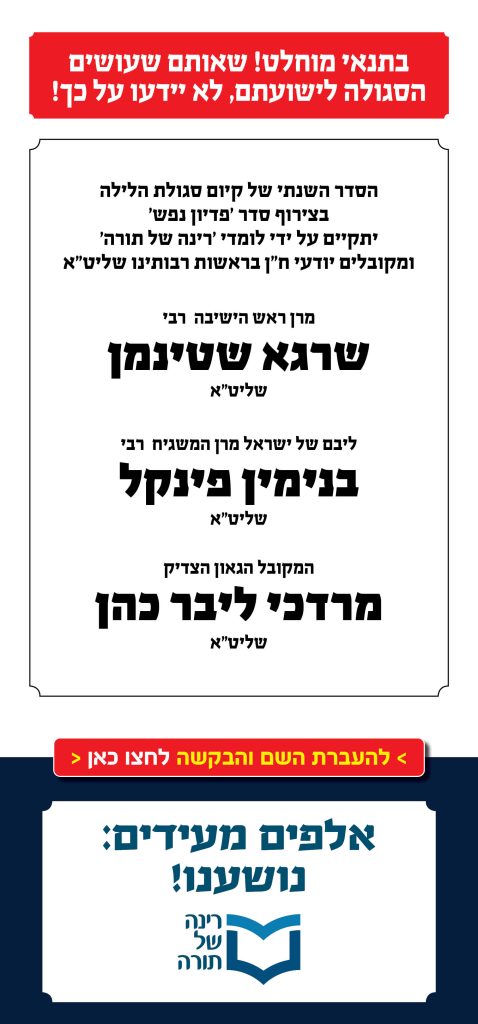 בתנאי מוחלט! שאותם שעושים הסגולה לישועתם, לא יידעו על כך!

הסדר השנתי של קיום סגולת הלילה
בצירוף סדר 'פדיון נפש'
יתקיים על ידי לומדי 'רינה של תורה'
ומקובלים יודעי ח"ן בראשות רבותינו שליט"א

מרן ראש הישיבה רבי
שרגא שטינמן
שליט"א

ליבם של ישראל מרן המשגיח רבי
בנימין פינקל
שליט"א

המקובל הגאון הצדיק
מרדכי ליבר כהן
שליט"א

> להעברת השם והבקשה לחצו כאן <

אלפים מעידים:
נושענו!

רינה
של
תורה